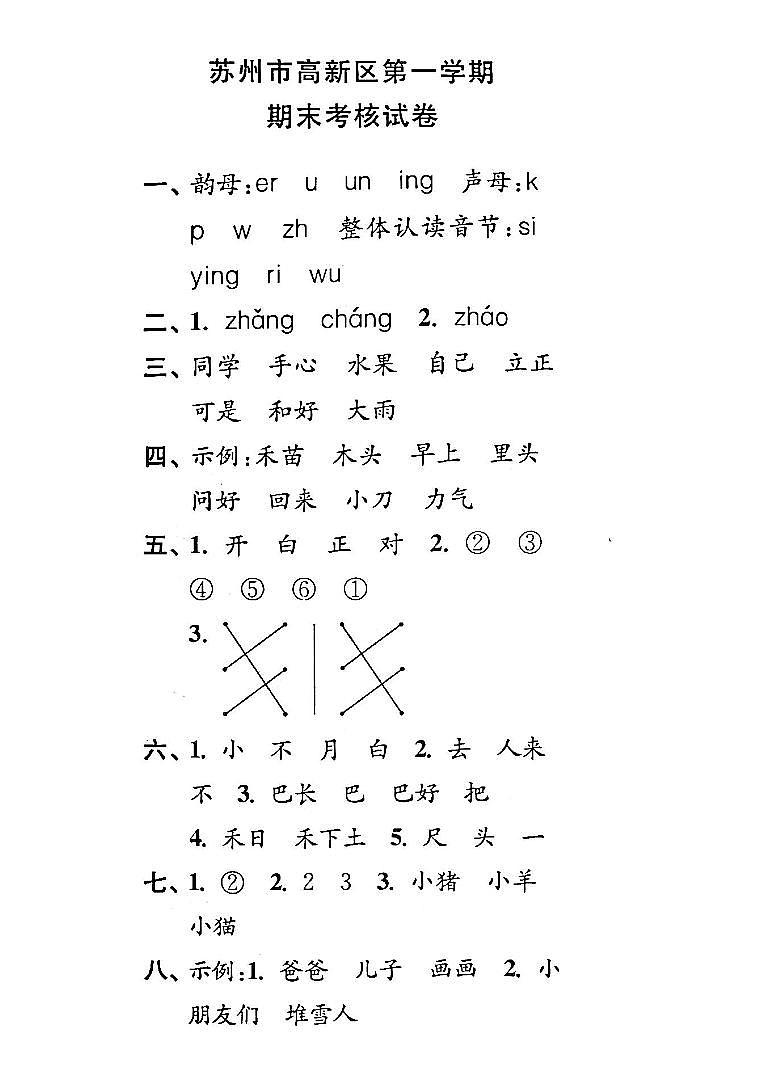 苏州市高新区第一学期

期末考核试卷

一、韵母：er u un ing 声母：k p w zh 整体认读音节：si ying ri wu

二、1. zhǎng cháng 2. zháo

三、同学 手心 水果 自己 立正 可是 和好 大雨

四、示例：禾苗 木头 早上 里头 问好 回来 小刀 力气

五、1. 开 白 正 对 2. ② ③ ④ ⑤ ⑥ ①

3.

六、1. 小 不 月 白 2. 去 人来 不 3. 巴长 巴 巴好 把 4. 禾日 禾下土 5. 尺 头 一

七、1. ② 2. 2 3 3. 小猪 小羊 小猫

八、示例：1. 爸爸 儿子 画画 2. 小朋友们 堆雪人